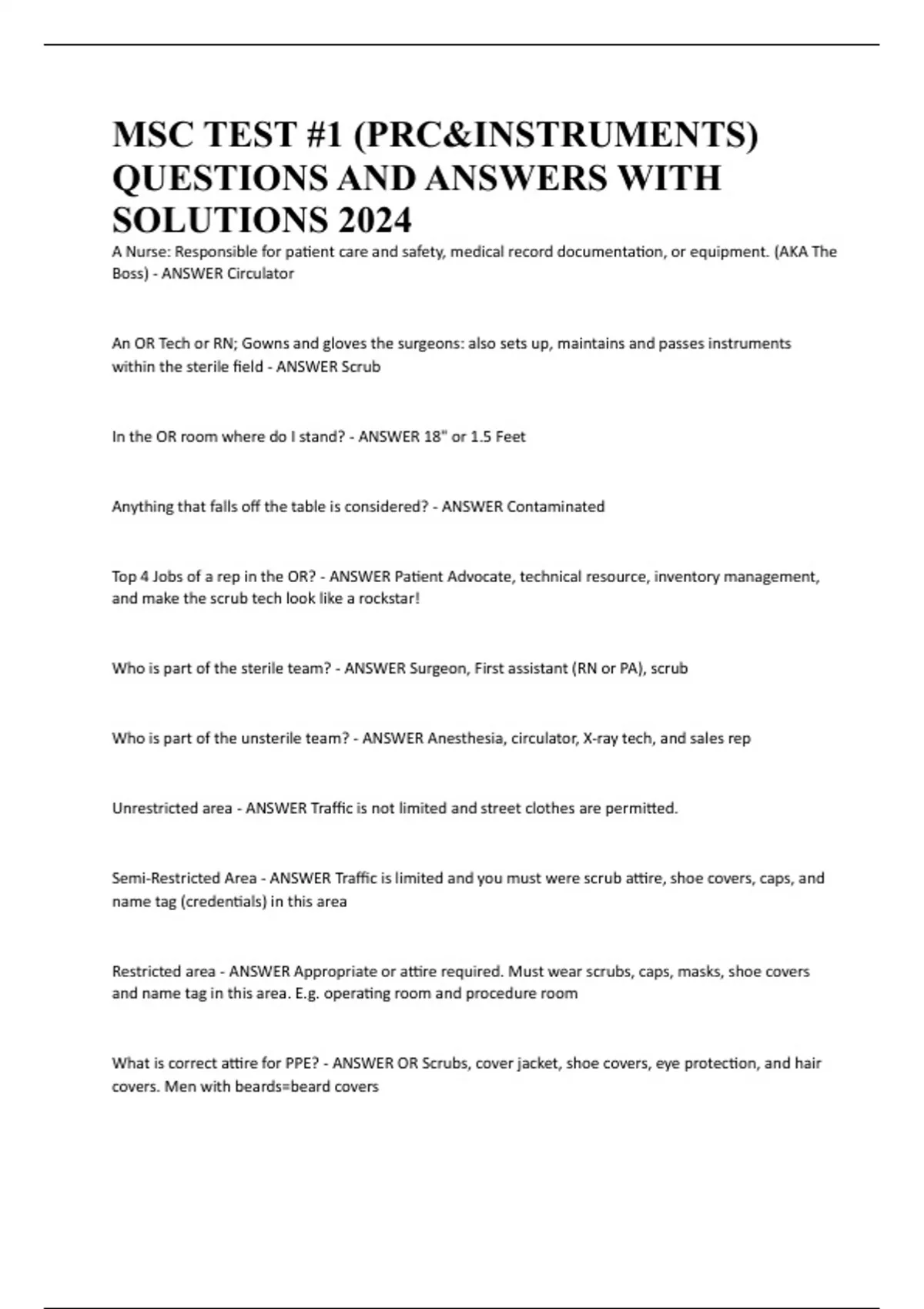 MSC TEST #1 (PRC&INSTRUMENTS) QUESTIONS AND ANSWERS WITH SOLUTIONS 2024

A Nurse: Responsible for patient care and safety, medical record documentation, or equipment. (AKA The Boss) - ANSWER Circulator

An OR Tech or RN; Gowns and gloves the surgeons: also sets up, maintains and passes instruments within the sterile field - ANSWER Scrub

In the OR room where do I stand? - ANSWER 18" or 1.5 Feet

Anything that falls off the table is considered? - ANSWER Contaminated

Top 4 Jobs of a rep in the OR? - ANSWER Patient Advocate, technical resource, inventory management, and make the scrub tech look like a rockstar!

Who is part of the sterile team? - ANSWER Surgeon, First assistant (RN or PA), scrub

Who is part of the unsterile team? - ANSWER Anesthesia, circulator, X-ray tech, and sales rep

Unrestricted area - ANSWER Traffic is not limited and street clothes are permitted.

Semi-Restricted Area - ANSWER Traffic is limited and you must were scrub attire, shoe covers, caps, and name tag (credentials) in this area

Restricted area - ANSWER Appropriate or attire required. Must wear scrubs, caps, masks, shoe covers and name tag in this area. E.g. operating room and procedure room

What is correct attire for PPE? - ANSWER OR Scrubs, cover jacket, shoe covers, eye protection, and hair covers. Men with beards=beard covers